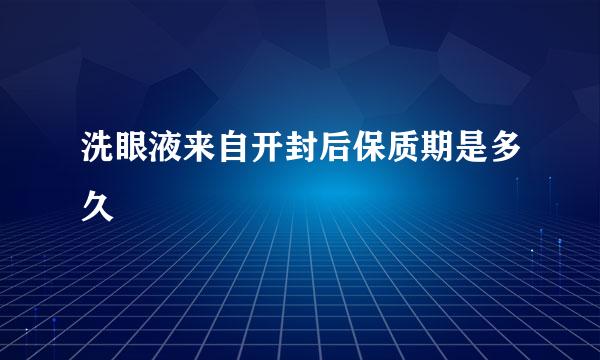 洗眼液来自开封后保质期是多久